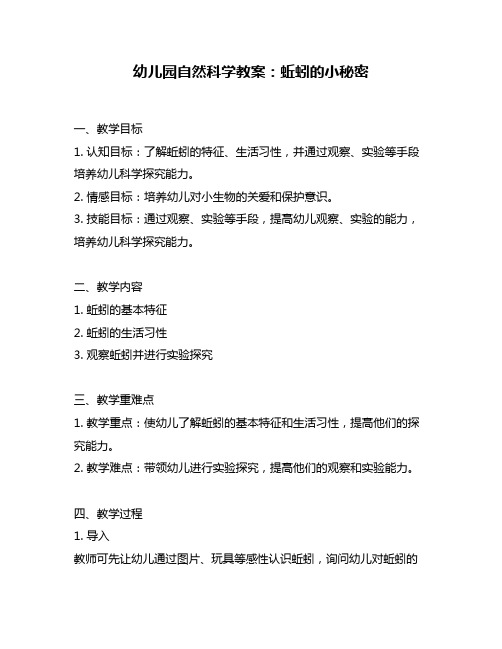 幼儿园自然科学教案：蚯蚓的小秘密

一、教学目标

1. 认知目标：了解蚯蚓的特征、生活习性，并通过观察、实验等手段培养幼儿科学探究能力。

2. 情感目标：培养幼儿对小生物的关爱和保护意识。

3. 技能目标：通过观察、实验等手段，提高幼儿观察、实验的能力，培养幼儿科学探究能力。

二、教学内容

1. 蚯蚓的基本特征

2. 蚯蚓的生活习性

3. 观察蚯蚓并进行实验探究

三、教学重难点

1. 教学重点：使幼儿了解蚯蚓的基本特征和生活习性，提高他们的探究能力。

2. 教学难点：带领幼儿进行实验探究，提高他们的观察和实验能力。

四、教学过程

1. 导入

教师可先让幼儿通过图片、玩具等感性认识蚯蚓，询问幼儿对蚯蚓的